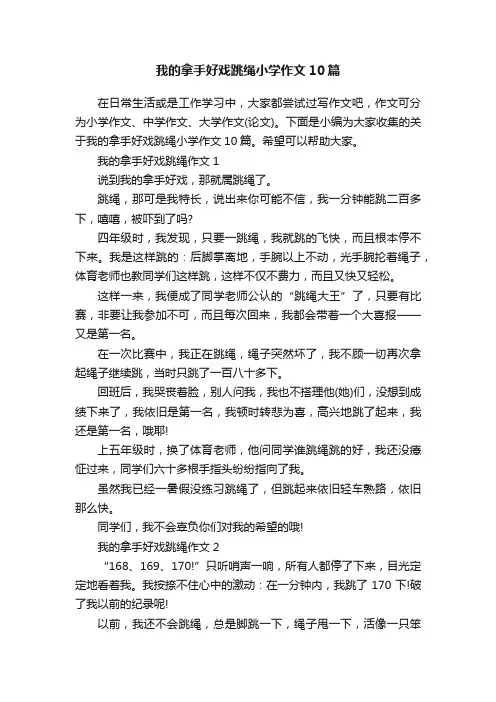 我的拿手好戏跳绳小学作文10篇

在日常生活或是工作学习中，大家都尝试过写作文吧，作文可分为小学作文、中学作文、大学作文(论文)。下面是小编为大家收集的关于我的拿手好戏跳绳小学作文10篇。希望可以帮助大家。

我的拿手好戏跳绳作文1

说到我的拿手好戏，那就属跳绳了。

跳绳，那可是我特长，说出来你可能不信，我一分钟能跳二百多下，嘻嘻，被吓到了吗?

四年级时，我发现，只要一跳绳，我就跳的飞快，而且根本停不下来。我是这样跳的：后脚掌离地，手腕以上不动，光手腕抡着绳子，体育老师也教同学们这样跳，这样不仅不费力，而且又快又轻松。

这样一来，我便成了同学老师公认的“跳绳大王”了，只要有比赛，非要让我参加不可，而且每次回来，我都会带着一个大喜报——又是第一名。

在一次比赛中，我正在跳绳，绳子突然坏了，我不顾一切再次拿起绳子继续跳，当时只跳了一百八十多下。

回班后，我哭丧着脸，别人问我，我也不搭理他(她)们，没想到成绩下来了，我依旧是第一名，我顿时转悲为喜，高兴地跳了起来，我还是第一名，哦耶!

上五年级时，换了体育老师，他问同学谁跳绳跳的好，我还没癔怔过来，同学们六十多根手指头纷纷指向了我。

虽然我已经一暑假没练习跳绳了，但跳起来依旧轻车熟路，依旧那么快。

同学们，我不会辜负你们对我的希望的哦!

我的拿手好戏跳绳作文2

“168、169、170!”只听哨声一响，所有人都停了下来，目光定定地看着我。我按捺不住心中的激动：在一分钟内，我跳了170下!破了我以前的纪录呢!

以前，我还不会跳绳，总是脚跳一下，绳子甩一下，活像一只笨